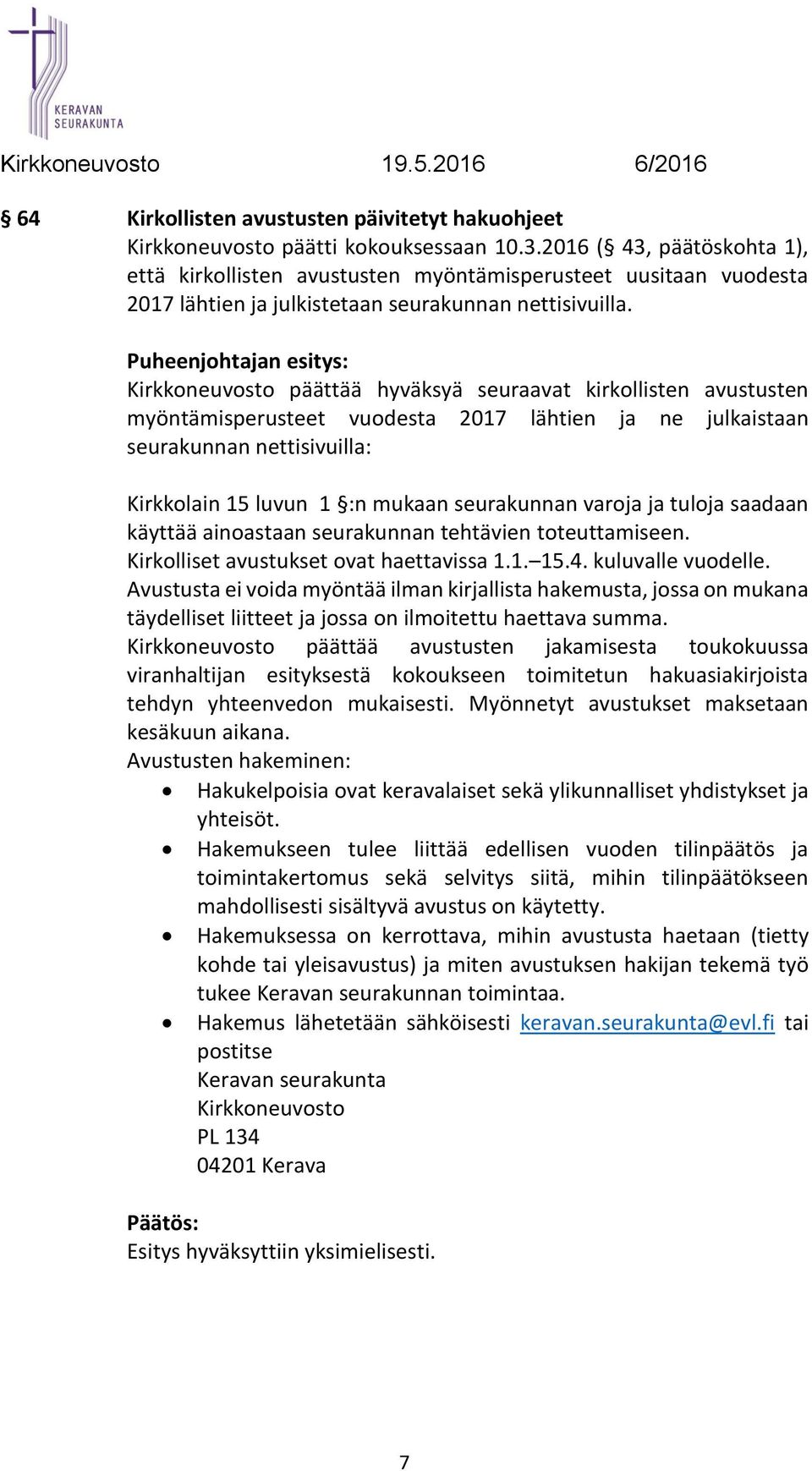 KERAVAN SEURAKUNTA

Kirkkoneuvosto 19.5.2016 6/2016

§ 64 Kirkollisten avustusten päivitetyt hakuohjeet
Kirkkoneuvosto päätti kokouksessaan 10.3.2016 (§ 43, päätöskohta 1), että kirkollisten avustusten myöntämisperusteet uusitaan vuodesta 2017 lähtien ja julkistetaan seurakunnan nettisivuilla.

Puheenjohtajan esitys:
Kirkkoneuvosto päättää hyväksyä seuraavat kirkollisten avustusten myöntämisperusteet vuodesta 2017 lähtien ja ne julkaistaan seurakunnan nettisivuilla:

Kirkkolain 15 luvun 1 §:n mukaan seurakunnan varoja ja tuloja saadaan käyttää ainoastaan seurakunnan tehtävien toteuttamiseen.
Kirkolliset avustukset ovat haettavissa 1.1.–15.4. kuluvalle vuodelle.
Avustusta ei voida myöntää ilman kirjallista hakemusta, jossa on mukana täydelliset liitteet ja jossa on ilmoitettu haettava summa.
Kirkkoneuvosto päättää avustusten jakamisesta toukokuussa viranhaltijan esityksestä kokoukseen toimitetun hakuasiakirjoista tehdyn yhteenvedon mukaisesti. Myönnetyt avustukset maksetaan kesäkuun aikana.
Avustusten hakeminen:
• Hakukelpoisia ovat keravalaiset sekä ylikunnalliset yhdistykset ja yhteisöt.
• Hakemukseen tulee liittää edellisen vuoden tilinpäätös ja toimintakertomus sekä selvitys siitä, mihin tilinpäätökseen mahdollisesti sisältyvä avustus on käytetty.
• Hakemuksessa on kerrottava, mihin avustusta haetaan (tietty kohde tai yleisavustus) ja miten avustuksen hakijan tekemä työ tukee Keravan seurakunnan toimintaa.
• Hakemus lähetetään sähköisesti keravan.seurakunta@evl.fi tai postitse
Keravan seurakunta
Kirkkoneuvosto
PL 134
04201 Kerava

Päätös:
Esitys hyväksyttiin yksimielisesti.

7